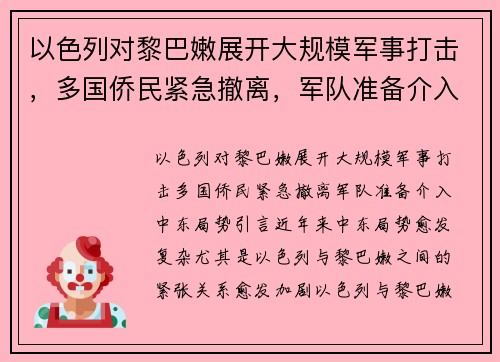 以色列对黎巴嫩展开大规模军事打击，多国侨民紧急撤离，军队准备介入

以色列对黎巴嫩展开大规模军事打击多国侨民紧急撤离军队准备介入中东局势引言近年来中东局势愈发复杂尤其是以色列与黎巴嫩之间的紧张关系愈发加剧以色列与黎巴嫩